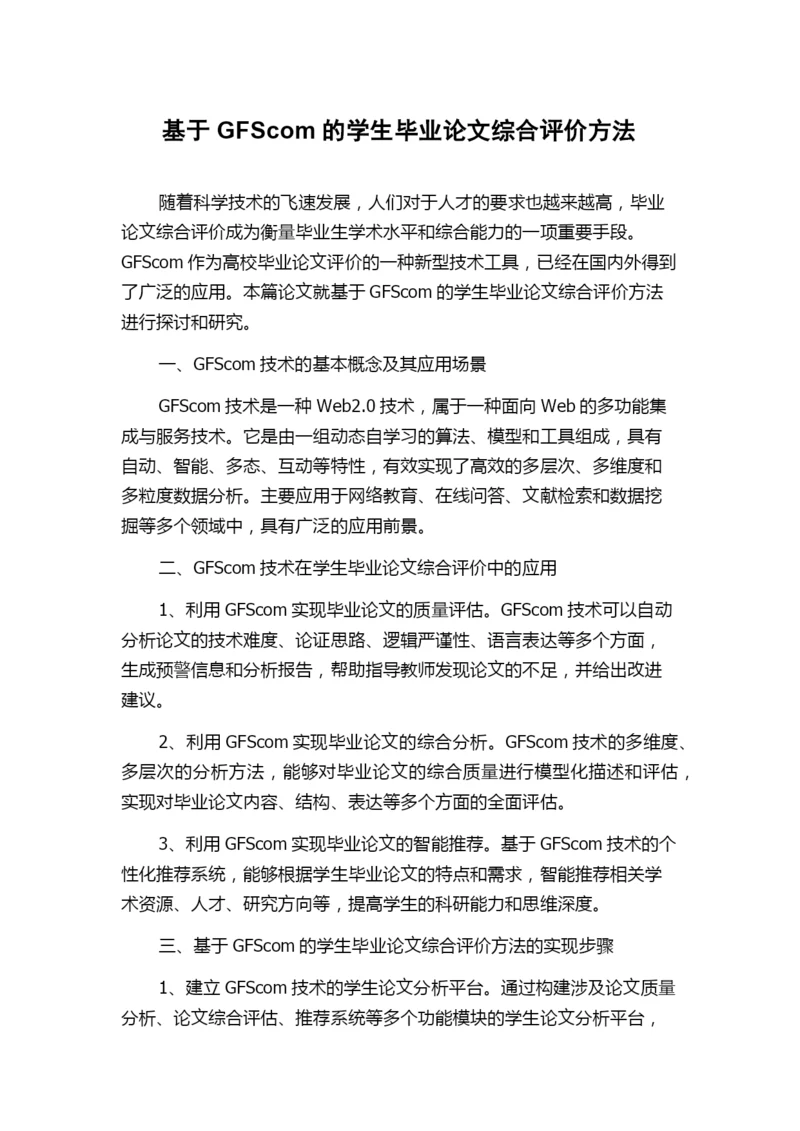 基于 GFScom 的学生毕业论文综合评价方法

随着科学技术的飞速发展，人们对于人才的要求也越来越高，毕业论文综合评价成为衡量毕业生学术水平和综合能力的一项重要手段。GFScom 作为高校毕业论文评价的一种新型技术工具，已经在国内外得到了广泛的应用。本篇论文就基于 GFScom 的学生毕业论文综合评价方法进行探讨和研究。

一、GFScom 技术的基本概念及其应用场景

GFScom 技术是一种 Web2.0 技术，属于一种面向 Web 的多功能集成与服务技术。它是由一组动态自学习的算法、模型和工具组成，具有自动、智能、多态、互动等特性，有效实现了高效的多层次、多维度和多粒度数据分析。主要应用于网络教育、在线问答、文献检索和数据挖掘等多个领域中，具有广泛的应用前景。

二、GFScom 技术在学生毕业论文综合评价中的应用

1、利用 GFScom 实现毕业论文的质量评估。GFScom 技术可以自动分析论文的技术难度、论证思路、逻辑严谨性、语言表达等多个方面，生成预警信息和分析报告，帮助指导教师发现论文的不足，并给出改进建议。

2、利用 GFScom 实现毕业论文的综合分析。GFScom 技术的多维度、多层次的分析方法，能够对毕业论文的综合质量进行模型化描述和评估，实现对毕业论文内容、结构、表达等多个方面的全面评估。

3、利用 GFScom 实现毕业论文的智能推荐。基于 GFScom 技术的个性化推荐系统，能够根据学生毕业论文的特点和需求，智能推荐相关学术资源、人才、研究方向等，提高学生的科研能力和思维深度。

三、基于 GFScom 的学生毕业论文综合评价方法的实现步骤

1、建立 GFScom 技术的学生论文分析平台。通过构建涉及论文质量分析、论文综合评估、推荐系统等多个功能模块的学生论文分析平台，